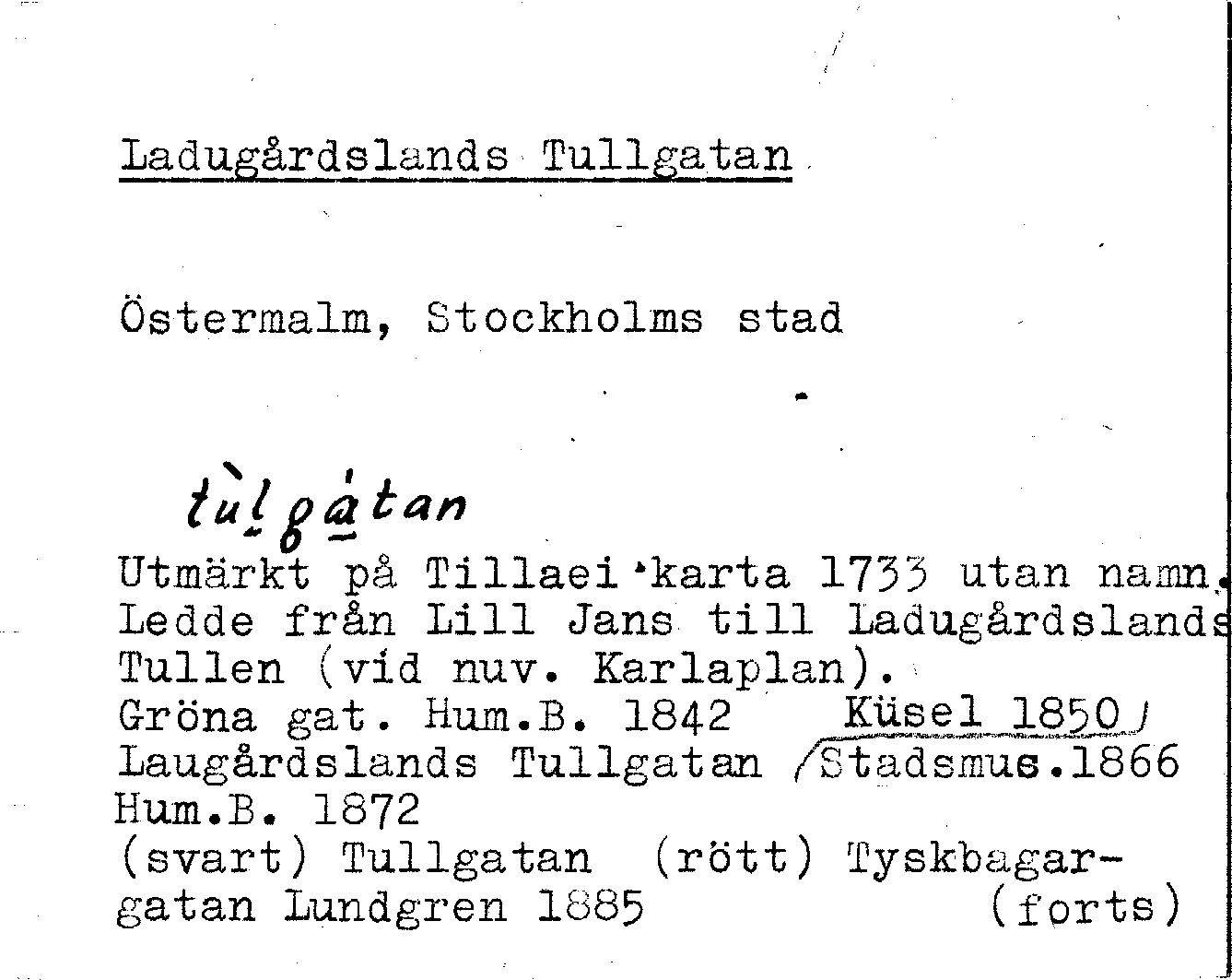 Ladugårdslands Tullgatan

Östermalm, Stockholms stad

tùlgátan

Utmärkt på Tillaei karta 1733 utan namn. Ledde från Lill Jans till Ladugårdslands Tullen (vid nuv. Karlaplan).
Gröna gat. Hum.B. 1842 Küsel 1850
Laugårdslands Tullgatan Stadsmus.1866
Hum.B. 1872
(svart) Tullgatan (rött) Tyskbagargatan Lundgren 1885 (forts)